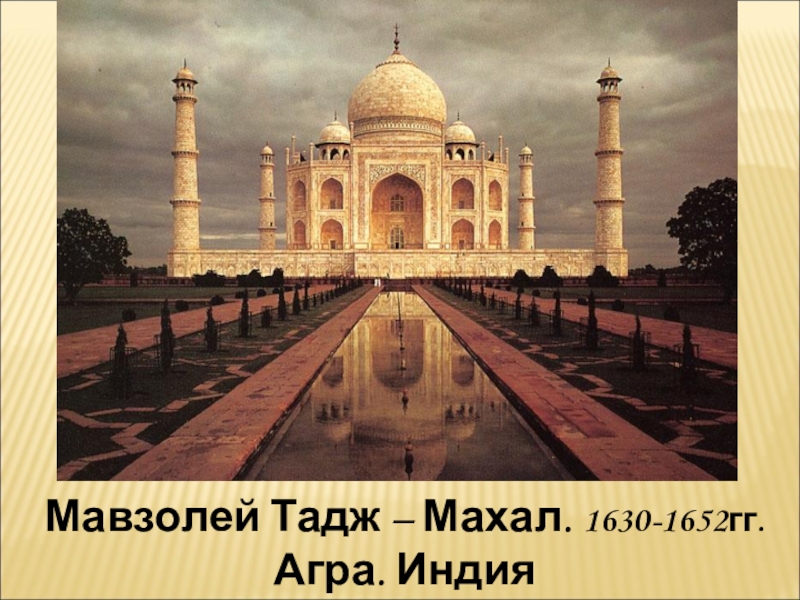 Мавзолей Тадж – Махал. 1630-1652гг.
Агра. Индия